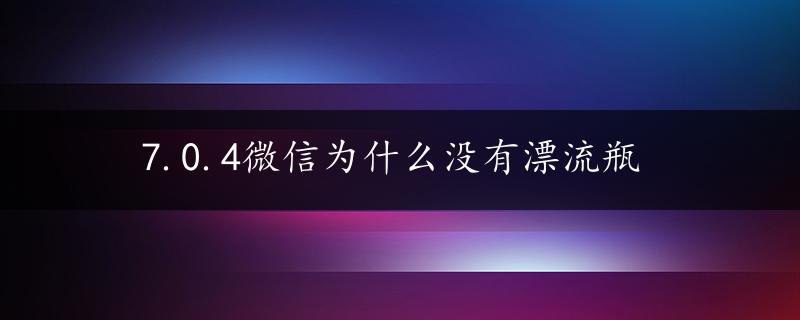 7.0.4微信为什么没有漂流瓶